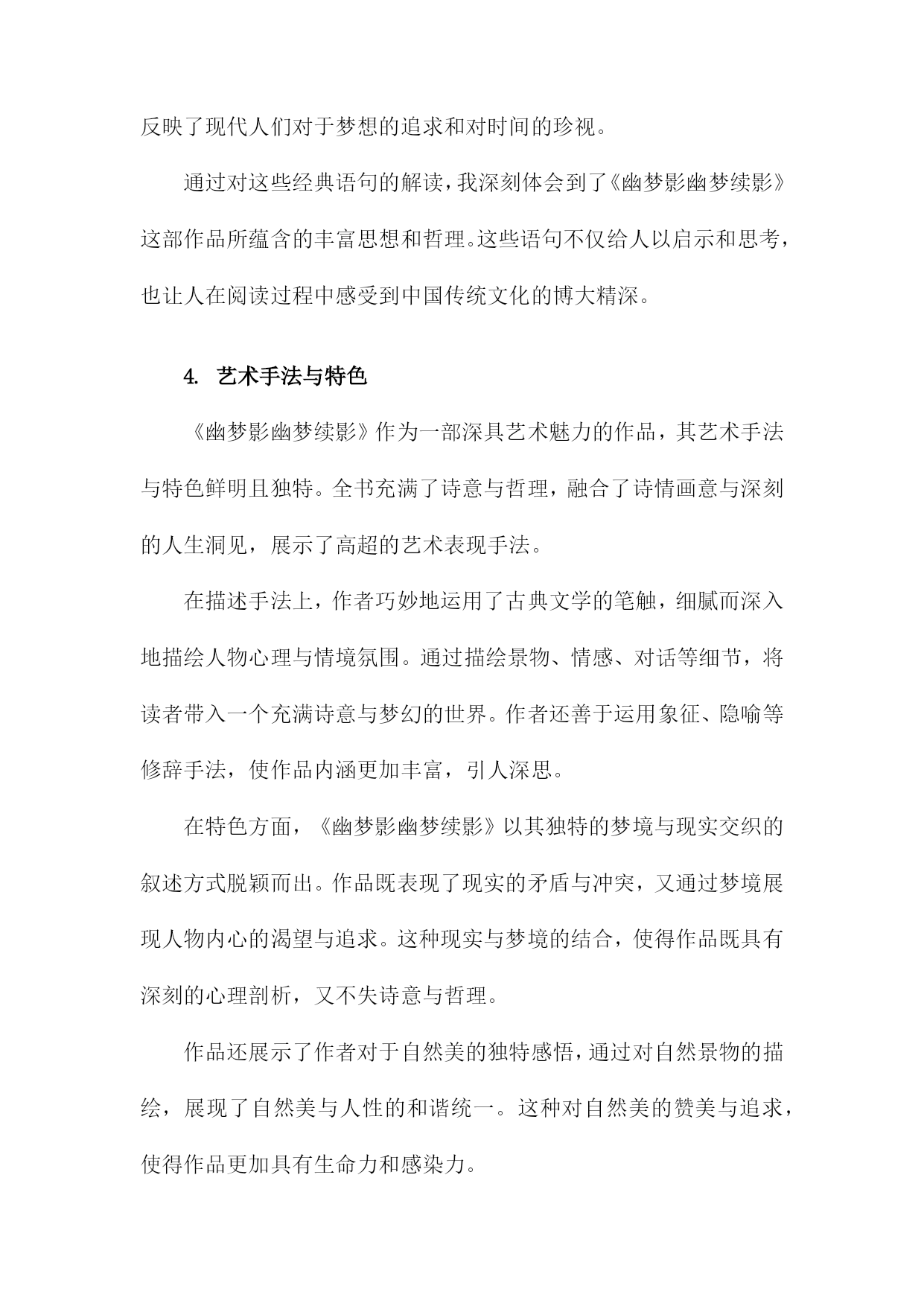 反映了现代人们对于梦想的追求和对时间的珍视。

通过对这些经典语句的解读，我深刻体会到了《幽梦影幽梦续影》这部作品所蕴含的丰富思想和哲理。这些语句不仅给人以启示和思考，也让人在阅读过程中感受到中国传统文化的博大精深。

4. 艺术手法与特色

《幽梦影幽梦续影》作为一部深具艺术魅力的作品，其艺术手法与特色鲜明且独特。全书充满了诗意与哲理，融合了诗情画意与深刻的人生洞见，展示了高超的艺术表现手法。

在描述手法上，作者巧妙地运用了古典文学的笔触，细腻而深入地描绘人物心理与情境氛围。通过描绘景物、情感、对话等细节，将读者带入一个充满诗意与梦幻的世界。作者还善于运用象征、隐喻等修辞手法，使作品内涵更加丰富，引人深思。

在特色方面，《幽梦影幽梦续影》以其独特的梦境与现实交织的叙述方式脱颖而出。作品既表现了现实的矛盾与冲突，又通过梦境展现人物内心的渴望与追求。这种现实与梦境的结合，使得作品既具有深刻的心理剖析，又不失诗意与哲理。

作品还展示了作者对于自然美的独特感悟，通过对自然景物的描绘，展现了自然美与人性的和谐统一。这种对自然美的赞美与追求，使得作品更加具有生命力和感染力。